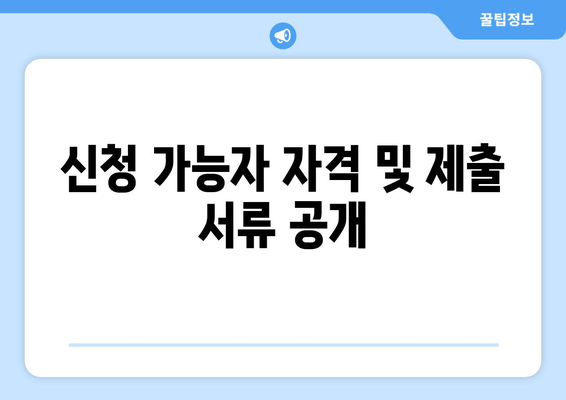 꿀팁정보

신청 가능자 자격 및 제출 서류 공개